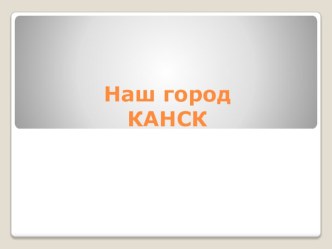 Наш город
КАНСК